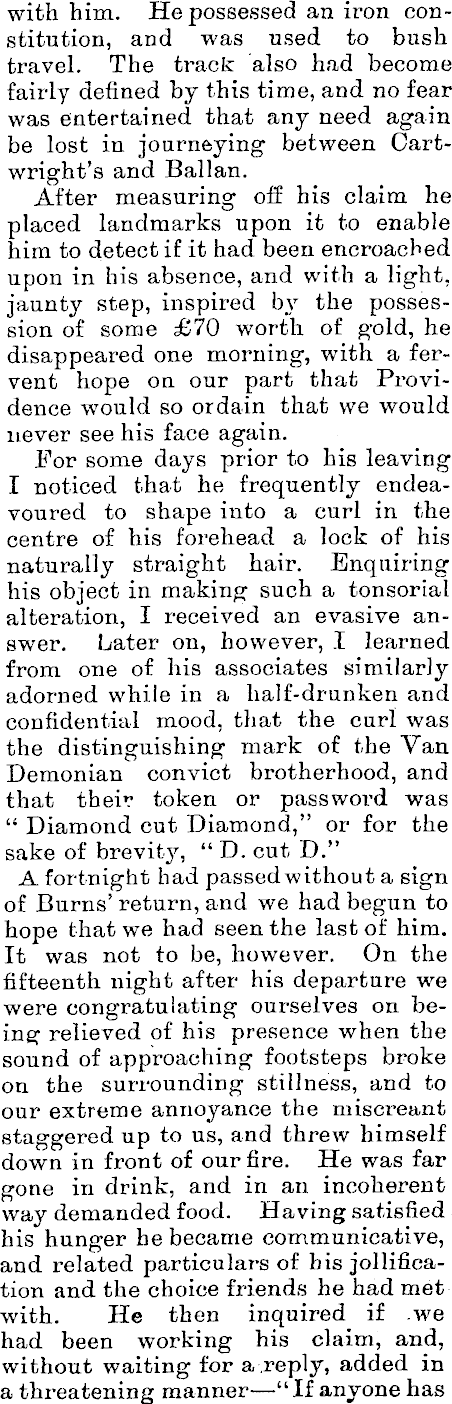 with him. He possessed an iron constitution, and was used to bush travel. The track also had become fairly defined by this time, and no fear was entertained that any need again be lost in journeying between Cartwright's and Ballan.

After measuring off his claim he placed landmarks upon it to enable him to detect if it had been encroached upon in his absence, and with a light, jaunty step, inspired by the possession of some £70 worth of gold, he disappeared one morning, with a fervent hope on our part that Providence would so ordain that we would never see his face again.

For some days prior to his leaving I noticed that he frequently endeavoured to shape into a curl in the centre of his forehead a lock of his naturally straight hair. Enquiring his object in making such a tonsorial alteration, I received an evasive answer. Later on, however, I learned from one of his associates similarly adorned while in a half-drunken and confidential mood, that the curl was the distinguishing mark of the Van Demonian convict brotherhood, and that their token or password was "Diamond cut Diamond," or for the sake of brevity, "D. cut D."

A fortnight had passed without a sign of Burns' return, and we had begun to hope that we had seen the last of him. It was not to be, however. On the fifteenth night after his departure we were congratulating ourselves on being relieved of his presence when the sound of approaching footsteps broke on the surrounding stillness, and to our extreme annoyance the miscreant staggered up to us, and threw himself down in front of our fire. He was far gone in drink, and in an incoherent way demanded food. Having satisfied his hunger he became communicative, and related particulars of his jollification and the choice friends he had met with. He then inquired if we had been working his claim, and, without waiting for a reply, added in a threatening manner—"If anyone has